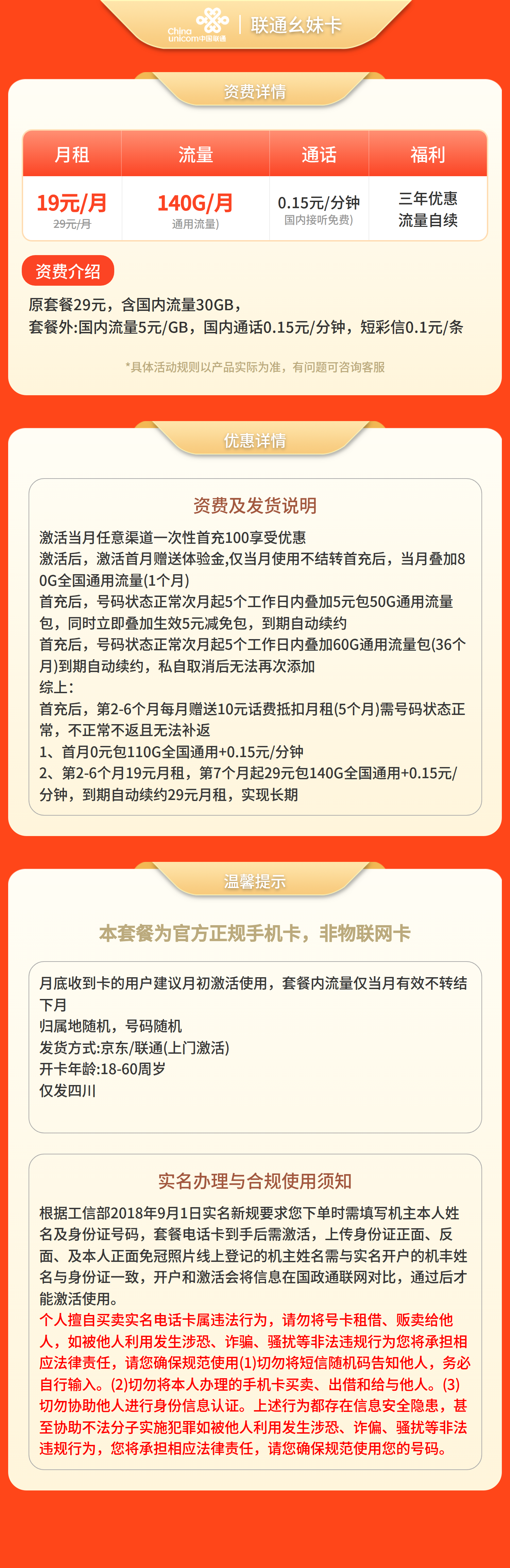 China unicom中国联通 | 联通幺妹卡

资费详情

| 月租 | 流量 | 通话 | 福利 |
|---|---|---|---|
| 19元/月 29元/月 | 140G/月 通用流量) | 0.15元/分钟 国内接听免费) | 三年优惠 流量自续 |

资费介绍

原套餐29元，含国内流量30GB，
套餐外:国内流量5元/GB，国内通话0.15元/分钟，短彩信0.1元/条

*具体活动规则以产品实际为准，有问题可咨询客服

优惠详情

资费及发货说明

激活当月任意渠道一次性首充100享受优惠
激活后，激活首月赠送体验金,仅当月使用不结转首充后，当月叠加80G全国通用流量(1个月)
首充后，号码状态正常次月起5个工作日内叠加5元包50G通用流量包，同时立即叠加生效5元减免包，到期自动续约
首充后，号码状态正常次月起5个工作日内叠加60G通用流量包(36个月)到期自动续约，私自取消后无法再次添加
综上:
首充后，第2-6个月每月赠送10元话费抵扣月租(5个月)需号码状态正常，不正常不返且无法补返
1、首月0元包110G全国通用+0.15元/分钟
2、第2-6个月19元月租，第7个月起29元包140G全国通用+0.15元/分钟，到期自动续约29元月租，实现长期

温馨提示

本套餐为官方正规手机卡，非物联网卡

月底收到卡的用户建议月初激活使用，套餐内流量仅当月有效不转结下月
归属地随机，号码随机
发货方式:京东/联通(上门激活)
开卡年龄:18-60周岁
仅发四川

实名办理与合规使用须知

根据工信部2018年9月1日实名新规要求您下单时需填写机主本人姓名及身份证号码，套餐电话卡到手后需激活，上传身份证正面、反面、及本人正面免冠照片线上登记的机主姓名需与实名开户的机丰姓名与身份证一致，开户和激活会将信息在国政通联网对比，通过后才能激活使用。
个人擅自买卖实名电话卡属违法行为，请勿将号卡租借、贩卖给他人，如被他人利用发生涉恐、诈骗、骚扰等非法违规行为您将承担相应法律责任，请您确保规范使用(1)切勿将短信随机码告知他人，务必自行输入。(2)切勿将本人办理的手机卡买卖、出借和给与他人。(3)切勿协助他人进行身份信息认证。上述行为都存在信息安全隐患，甚至协助不法分子实施犯罪如被他人利用发生涉恐、诈偏、骚扰等非法违规行为，您将承担相应法律责任，请您确保规范使用您的号码。